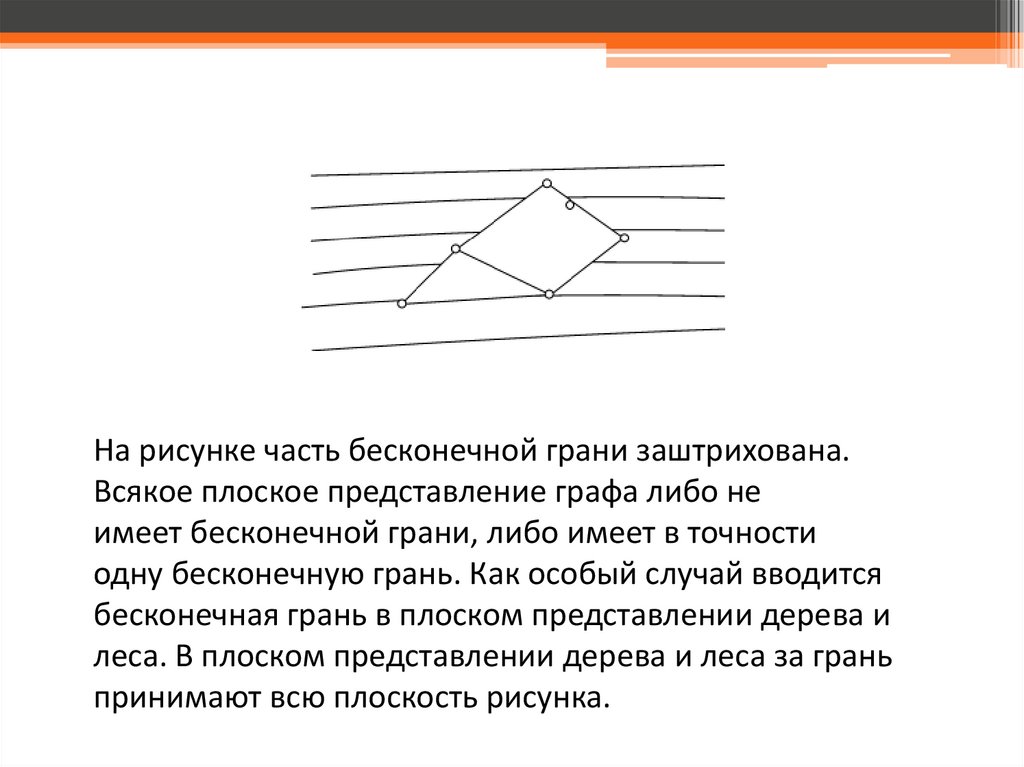 На рисунке часть бесконечной грани заштрихована. Всякое плоское представление графа либо не имеет бесконечной грани, либо имеет в точности одну бесконечную грань. Как особый случай вводится бесконечная грань в плоском представлении дерева и леса. В плоском представлении дерева и леса за грань принимают всю плоскость рисунка.